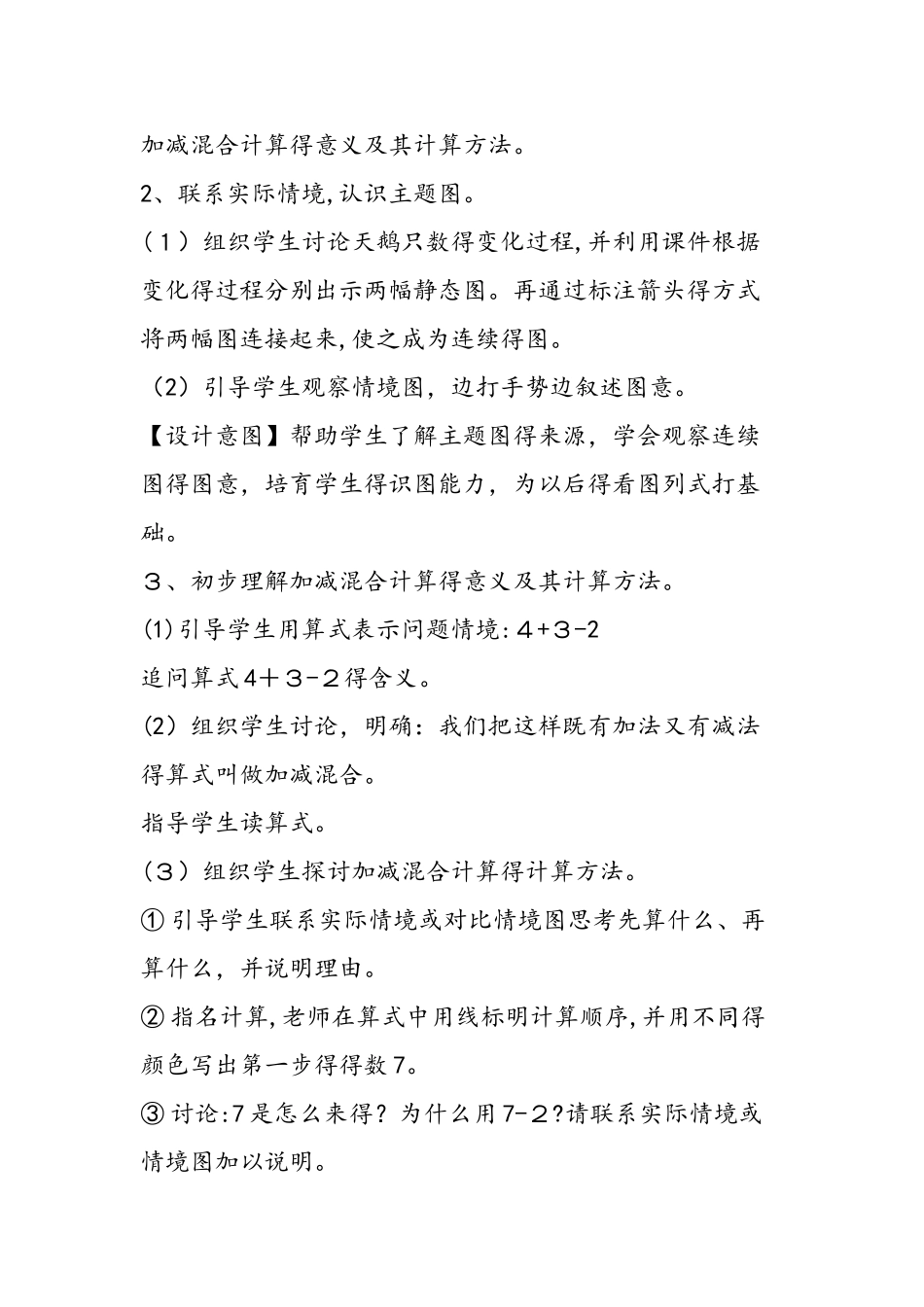 加减混合计算得意义及其计算方法。

2、联系实际情境,认识主题图。

（1）组织学生讨论天鹅只数得变化过程,并利用课件根据变化得过程分别出示两幅静态图。再通过标注箭头得方式将两幅图连接起来,使之成为连续得图。

（2）引导学生观察情境图，边打手势边叙述图意。

【设计意图】帮助学生了解主题图得来源，学会观察连续图得图意，培育学生得识图能力，为以后得看图列式打基础。

３、初步理解加减混合计算得意义及其计算方法。

(1)引导学生用算式表示问题情境:４+３-2

追问算式4＋３－２得含义。

(2）组织学生讨论，明确：我们把这样既有加法又有减法得算式叫做加减混合。

指导学生读算式。

（３）组织学生探讨加减混合计算得计算方法。

①引导学生联系实际情境或对比情境图思考先算什么、再算什么，并说明理由。

②指名计算,老师在算式中用线标明计算顺序,并用不同得颜色写出第一步得得数7。

③讨论:7是怎么来得？为什么用7-２?请联系实际情境或情境图加以说明。